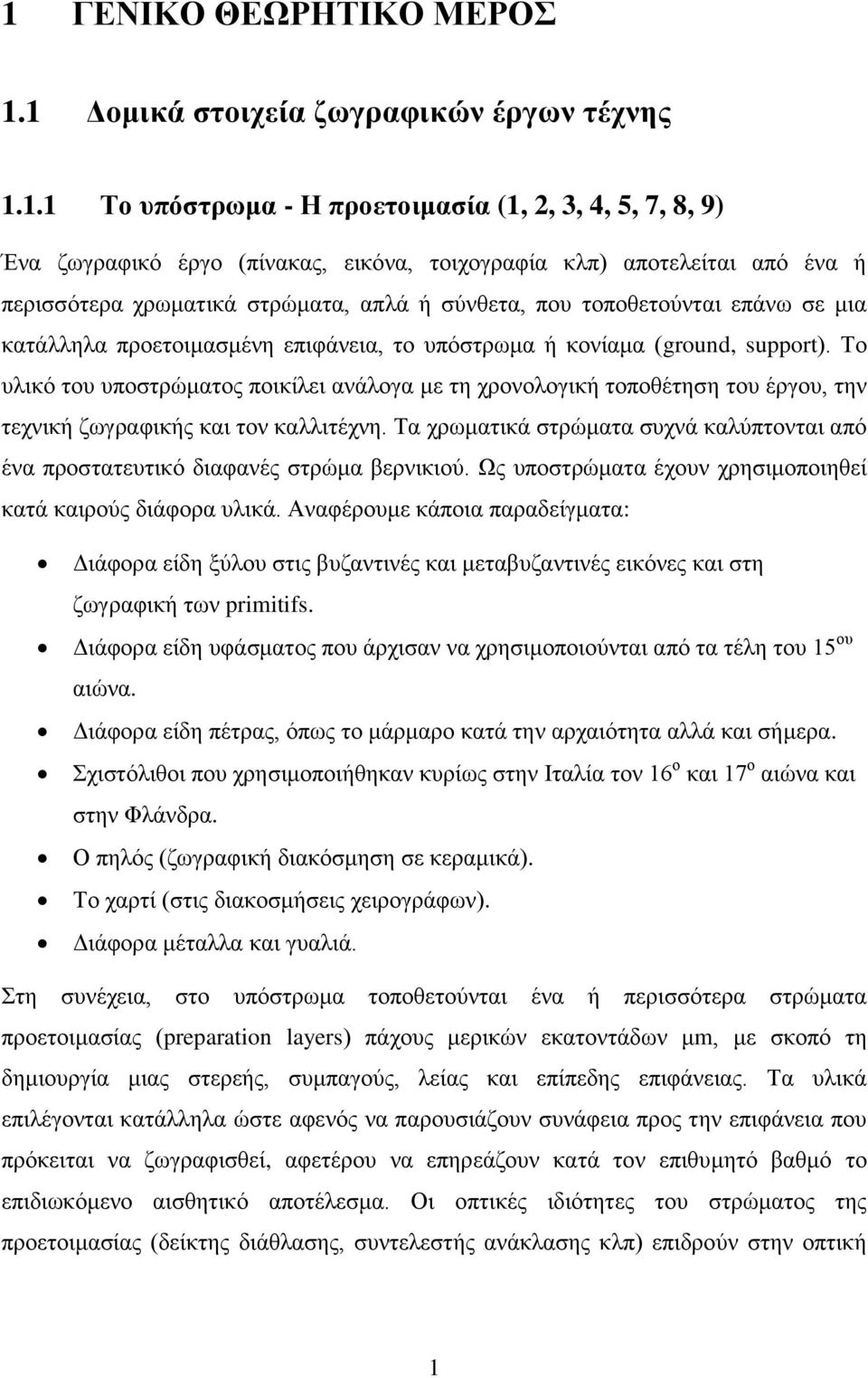 1 ΓΕΝΙΚΟ ΘΕΩΡΗΤΙΚΟ ΜΕΡΟΣ

1.1 Δομικά στοιχεία ζωγραφικών έργων τέχνης

1.1.1 Το υπόστρωμα - Η προετοιμασία (1, 2, 3, 4, 5, 7, 8, 9)

Ένα ζωγραφικό έργο (πίνακας, εικόνα, τοιχογραφία κλπ) αποτελείται από ένα ή περισσότερα χρωματικά στρώματα, απλά ή σύνθετα, που τοποθετούνται επάνω σε μια κατάλληλα προετοιμασμένη επιφάνεια, το υπόστρωμα ή κονίαμα (ground, support). Το υλικό του υποστρώματος ποικίλει ανάλογα με τη χρονολογική τοποθέτηση του έργου, την τεχνική ζωγραφικής και τον καλλιτέχνη. Τα χρωματικά στρώματα συχνά καλύπτονται από ένα προστατευτικό διαφανές στρώμα βερνικιού. Ως υποστρώματα έχουν χρησιμοποιηθεί κατά καιρούς διάφορα υλικά. Αναφέρουμε κάποια παραδείγματα:

• Διάφορα είδη ξύλου στις βυζαντινές και μεταβυζαντινές εικόνες και στη ζωγραφική των primitifs.
• Διάφορα είδη υφάσματος που άρχισαν να χρησιμοποιούνται από τα τέλη του 15$^{ου}$ αιώνα.
• Διάφορα είδη πέτρας, όπως το μάρμαρο κατά την αρχαιότητα αλλά και σήμερα.
• Σχιστόλιθοι που χρησιμοποιήθηκαν κυρίως στην Ιταλία τον 16$^{ο}$ και 17$^{ο}$ αιώνα και στην Φλάνδρα.
• Ο πηλός (ζωγραφική διακόσμηση σε κεραμικά).
• Το χαρτί (στις διακοσμήσεις χειρογράφων).
• Διάφορα μέταλλα και γυαλιά.

Στη συνέχεια, στο υπόστρωμα τοποθετούνται ένα ή περισσότερα στρώματα προετοιμασίας (preparation layers) πάχους μερικών εκατοντάδων μm, με σκοπό τη δημιουργία μιας στερεής, συμπαγούς, λείας και επίπεδης επιφάνειας. Τα υλικά επιλέγονται κατάλληλα ώστε αφενός να παρουσιάζουν συνάφεια προς την επιφάνεια που πρόκειται να ζωγραφισθεί, αφετέρου να επηρεάζουν κατά τον επιθυμητό βαθμό το επιδιωκόμενο αισθητικό αποτέλεσμα. Οι οπτικές ιδιότητες του στρώματος της προετοιμασίας (δείκτης διάθλασης, συντελεστής ανάκλασης κλπ) επιδρούν στην οπτική

1